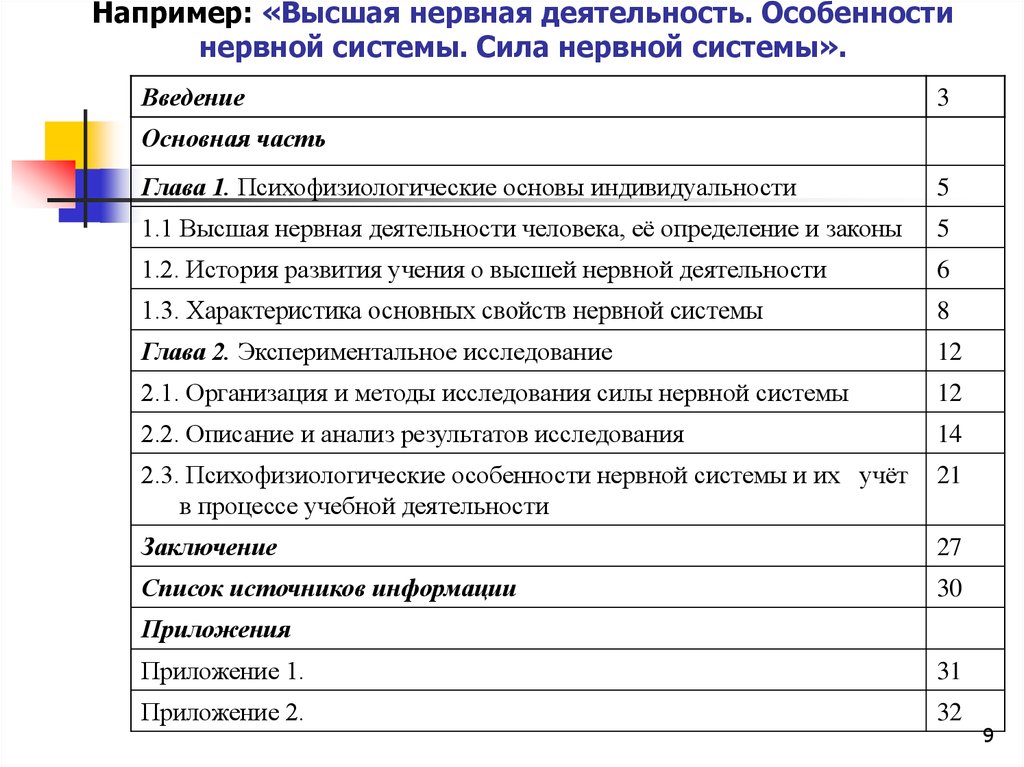 Например: «Высшая нервная деятельность. Особенности нервной системы. Сила нервной системы».

| | |
|---|---|
| Введение | 3 |
| Основная часть | |
| Глава 1. Психофизиологические основы индивидуальности | 5 |
| 1.1 Высшая нервная деятельности человека, её определение и законы | 5 |
| 1.2. История развития учения о высшей нервной деятельности | 6 |
| 1.3. Характеристика основных свойств нервной системы | 8 |
| Глава 2. Экспериментальное исследование | 12 |
| 2.1. Организация и методы исследования силы нервной системы | 12 |
| 2.2. Описание и анализ результатов исследования | 14 |
| 2.3. Психофизиологические особенности нервной системы и их учёт в процессе учебной деятельности | 21 |
| Заключение | 27 |
| Список источников информации | 30 |
| Приложения | |
| Приложение 1. | 31 |
| Приложение 2. | 32 |

9